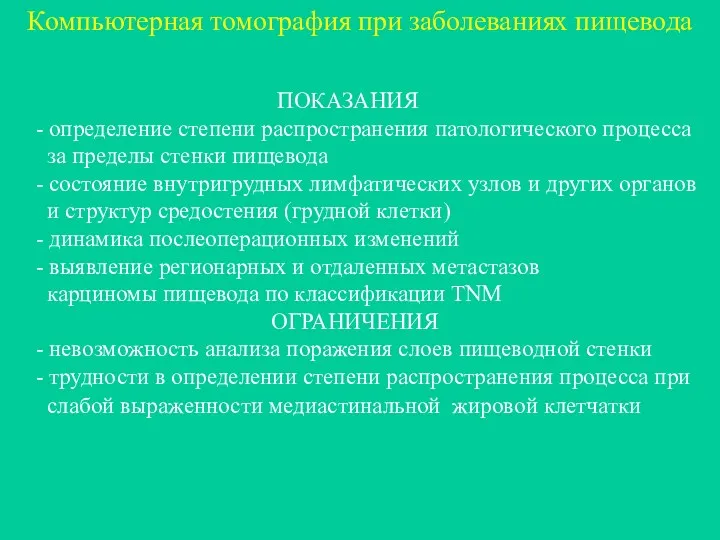 Компьютерная томография при заболеваниях пищевода

ПОКАЗАНИЯ
- определение степени распространения патологического процесса за пределы стенки пищевода
- состояние внутригрудных лимфатических узлов и других органов и структур средостения (грудной клетки)
- динамика послеоперационных изменений
- выявление регионарных и отдаленных метастазов карциномы пищевода по классификации TNM
ОГРАНИЧЕНИЯ
- невозможность анализа поражения слоев пищеводной стенки
- трудности в определении степени распространения процесса при слабой выраженности медиастинальной жировой клетчатки